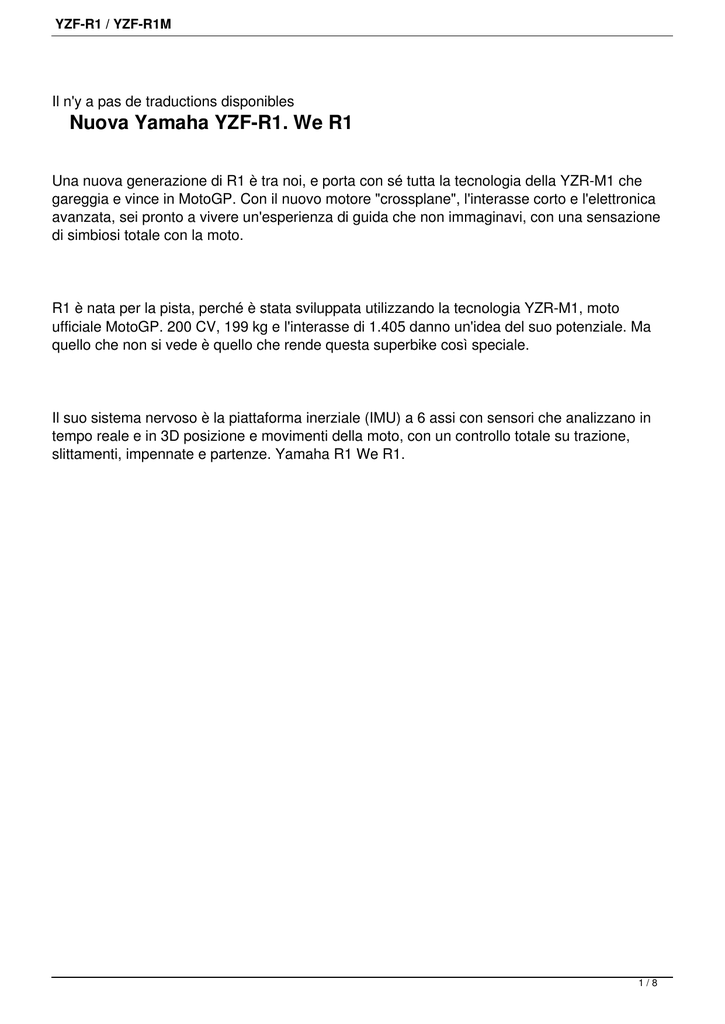 YZF-R1 / YZF-R1M

Il n'y a pas de traductions disponibles

Nuova Yamaha YZF-R1. We R1

Una nuova generazione di R1 è tra noi, e porta con sé tutta la tecnologia della YZR-M1 che gareggia e vince in MotoGP. Con il nuovo motore "crossplane", l'interasse corto e l'elettronica avanzata, sei pronto a vivere un'esperienza di guida che non immaginavi, con una sensazione di simbiosi totale con la moto.

R1 è nata per la pista, perché è stata sviluppata utilizzando la tecnologia YZR-M1, moto ufficiale MotoGP. 200 CV, 199 kg e l'interasse di 1.405 danno un'idea del suo potenziale. Ma quello che non si vede è quello che rende questa superbike così speciale.

Il suo sistema nervoso è la piattaforma inerziale (IMU) a 6 assi con sensori che analizzano in tempo reale e in 3D posizione e movimenti della moto, con un controllo totale su trazione, slittamenti, impennate e partenze. Yamaha R1 We R1.

1 / 8